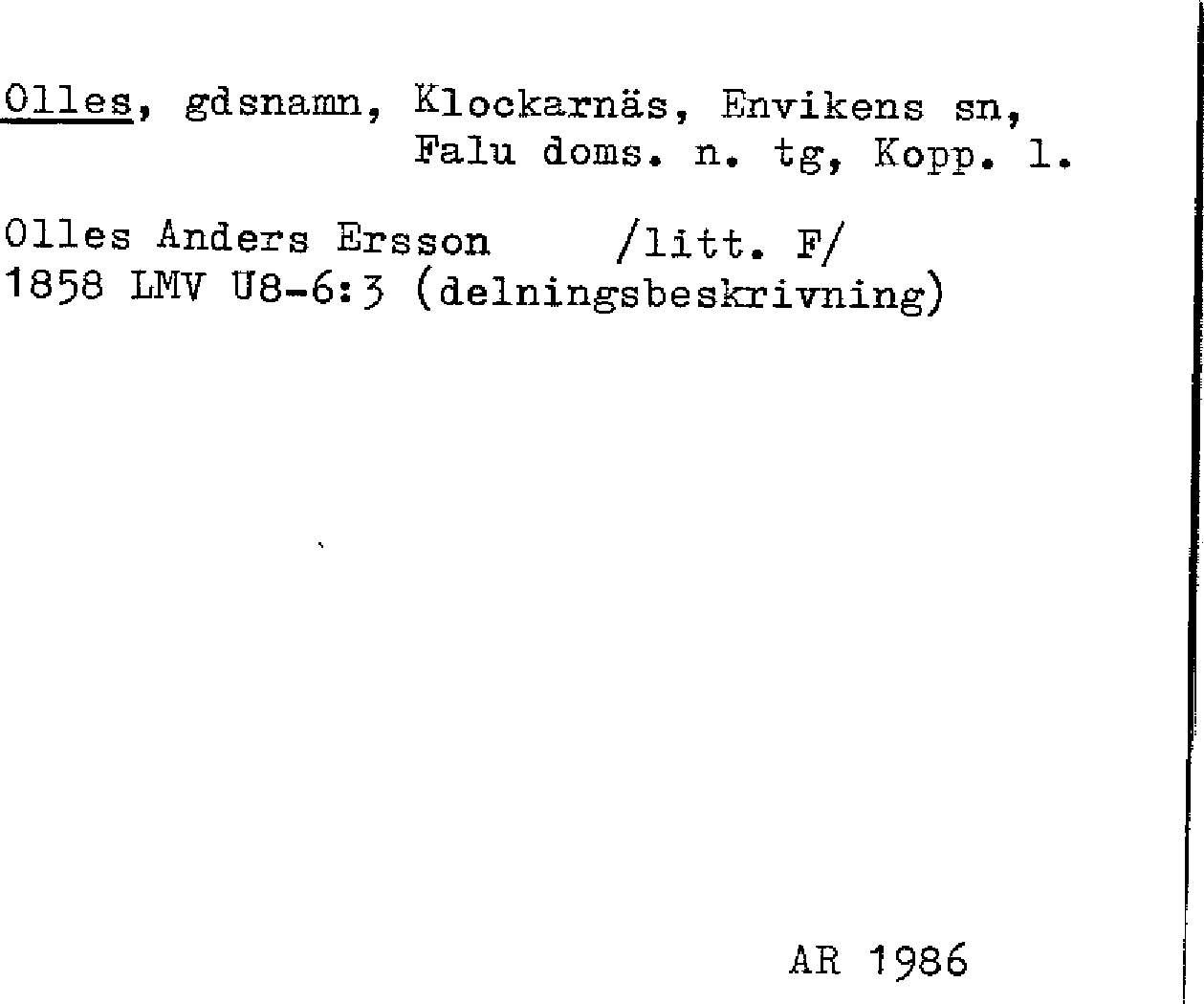 Olles, gdsnamn, Klockarnäs, Envikens sn, Falu doms. n. tg, Kopp. l.

Olles Anders Ersson /litt. F/
1858 LMV U8-6:3 (delningsbeskrivning)

AR 1986